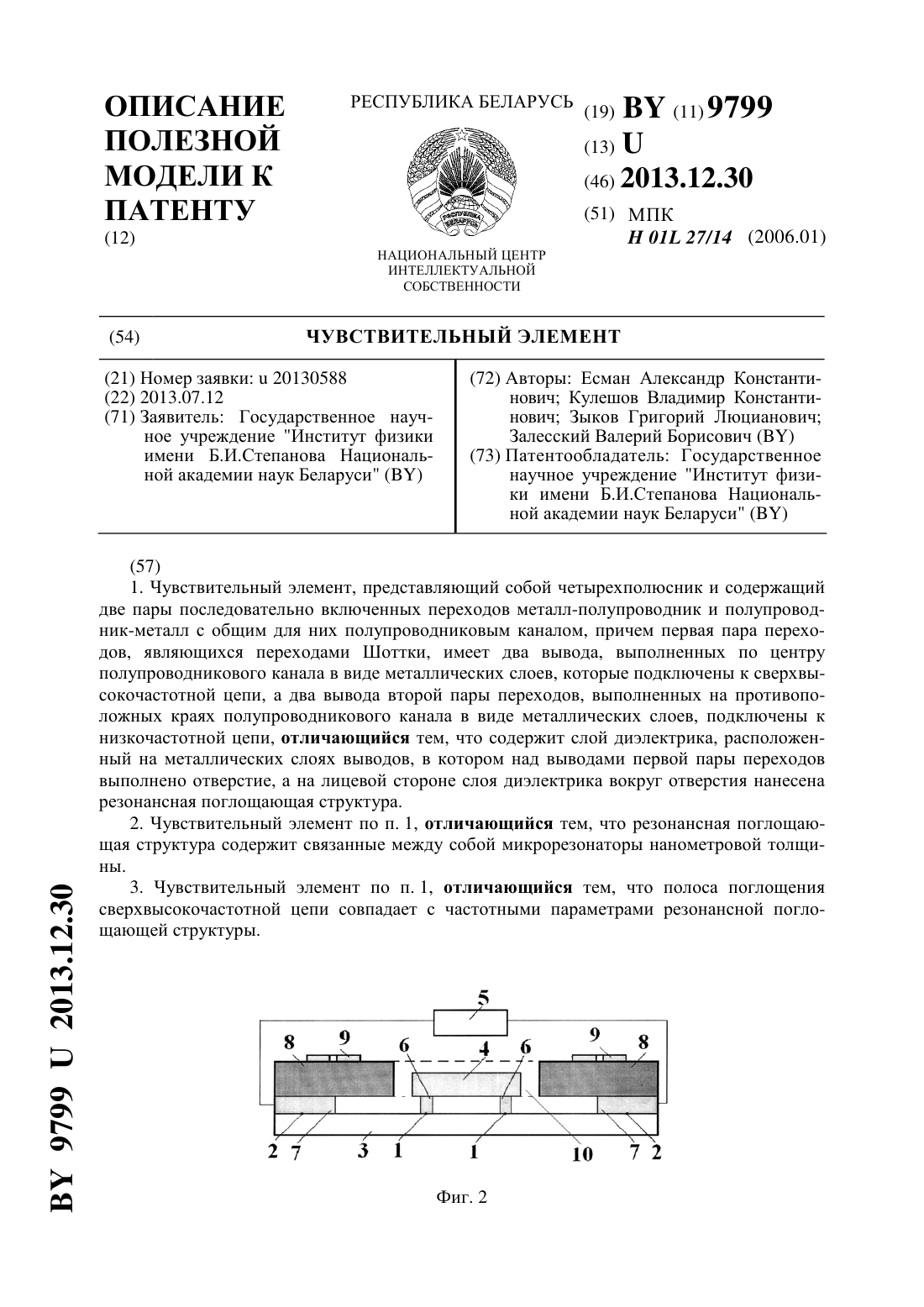 ОПИСАНИЕ ПОЛЕЗНОЙ МОДЕЛИ К ПАТЕНТУ
(12)

РЕСПУБЛИКА БЕЛАРУСЬ

НАЦИОНАЛЬНЫЙ ЦЕНТР ИНТЕЛЛЕКТУАЛЬНОЙ СОБСТВЕННОСТИ

(19) BY (11) 9799
(13) U
(46) 2013.12.30
(51) МПК
H 01L 27/14 (2006.01)

(54) ЧУВСТВИТЕЛЬНЫЙ ЭЛЕМЕНТ

(21) Номер заявки: u 20130588
(22) 2013.07.12
(71) Заявитель: Государственное научное учреждение "Институт физики имени Б.И.Степанова Национальной академии наук Беларуси" (BY)

(72) Авторы: Есман Александр Константинович; Кулешов Владимир Константинович; Зыков Григорий Люцианович; Залесский Валерий Борисович (BY)
(73) Патентообладатель: Государственное научное учреждение "Институт физики имени Б.И.Степанова Национальной академии наук Беларуси" (BY)

(57)
1. Чувствительный элемент, представляющий собой четырехполюсник и содержащий две пары последовательно включенных переходов металл-полупроводник и полупроводник-металл с общим для них полупроводниковым каналом, причем первая пара переходов, являющихся переходами Шоттки, имеет два вывода, выполненных по центру полупроводникового канала в виде металлических слоев, которые подключены к сверхвысокочастотной цепи, а два вывода второй пары переходов, выполненных на противоположных краях полупроводникового канала в виде металлических слоев, подключены к низкочастотной цепи, отличающийся тем, что содержит слой диэлектрика, расположенный на металлических слоях выводов, в котором над выводами первой пары переходов выполнено отверстие, а на лицевой стороне слоя диэлектрика вокруг отверстия нанесена резонансная поглощающая структура.
2. Чувствительный элемент по п. 1, отличающийся тем, что резонансная поглощающая структура содержит связанные между собой микрорезонаторы нанометровой толщины.
3. Чувствительный элемент по п. 1, отличающийся тем, что полоса поглощения сверхвысокочастотной цепи совпадает с частотными параметрами резонансной поглощающей структуры.

5
8 9 6 4 6 9 8
2 7 3 1 1 10 7 2

Фиг. 2

BY 9799 U 2013.12.30